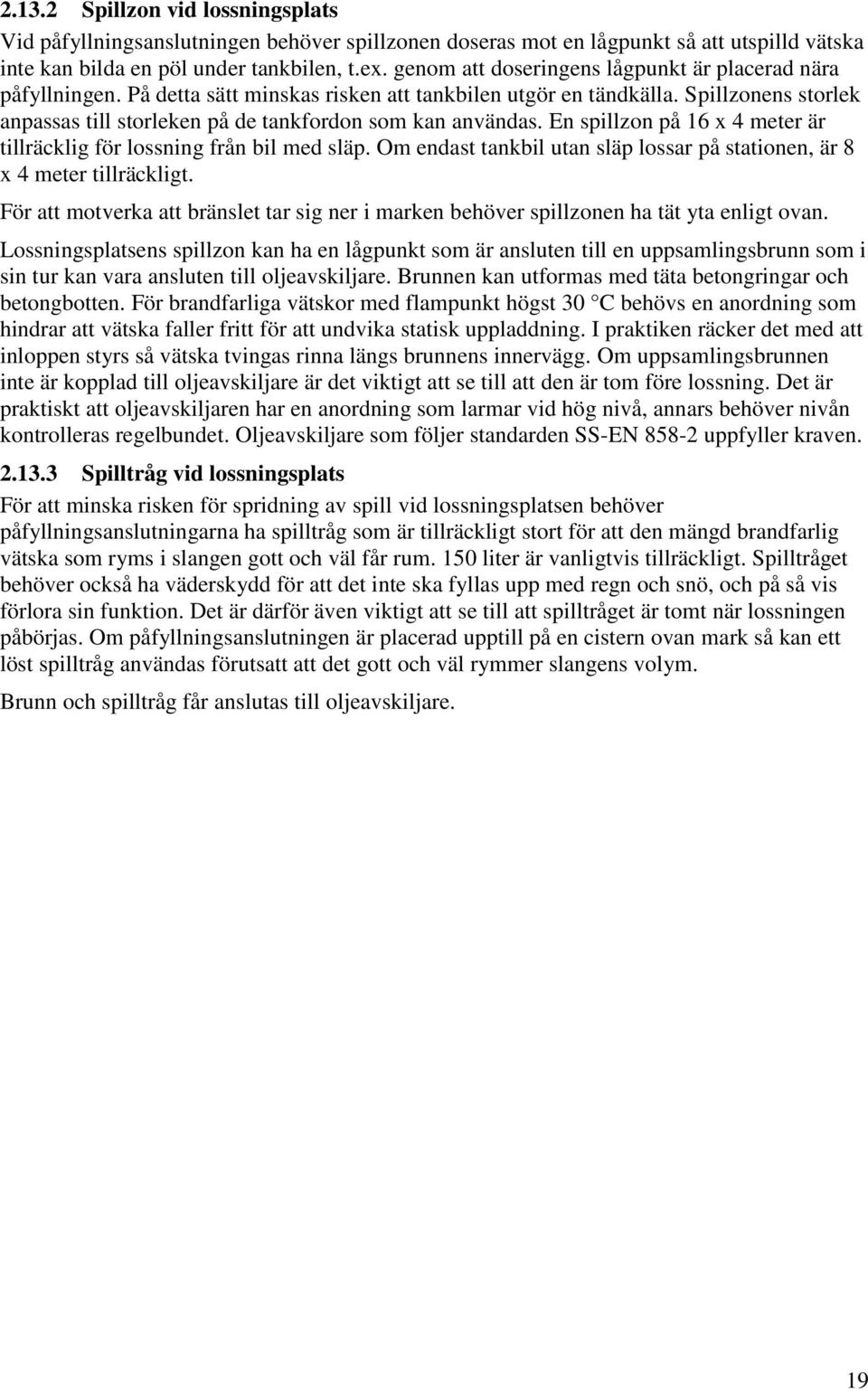 2.13.2 Spillzon vid lossningsplats

Vid påfyllningsanslutningen behöver spillzonen doseras mot en lågpunkt så att utspilld vätska inte kan bilda en pöl under tankbilen, t.ex. genom att doseringens lågpunkt är placerad nära påfyllningen. På detta sätt minskas risken att tankbilen utgör en tändkälla. Spillzonens storlek anpassas till storleken på de tankfordon som kan användas. En spillzon på 16 x 4 meter är tillräcklig för lossning från bil med släp. Om endast tankbil utan släp lossar på stationen, är 8 x 4 meter tillräckligt.

För att motverka att bränslet tar sig ner i marken behöver spillzonen ha tät yta enligt ovan.

Lossningsplatsens spillzon kan ha en lågpunkt som är ansluten till en uppsamlingsbrunn som i sin tur kan vara ansluten till oljeavskiljare. Brunnen kan utformas med täta betongringar och betongbotten. För brandfarliga vätskor med flampunkt högst 30 °C behövs en anordning som hindrar att vätska faller fritt för att undvika statisk uppladdning. I praktiken räcker det med att inloppen styrs så vätska tvingas rinna längs brunnens innervägg. Om uppsamlingsbrunnen inte är kopplad till oljeavskiljare är det viktigt att se till att den är tom före lossning. Det är praktiskt att oljeavskiljaren har en anordning som larmar vid hög nivå, annars behöver nivån kontrolleras regelbundet. Oljeavskiljare som följer standarden SS-EN 858-2 uppfyller kraven.

2.13.3 Spilltråg vid lossningsplats

För att minska risken för spridning av spill vid lossningsplatsen behöver påfyllningsanslutningarna ha spilltråg som är tillräckligt stort för att den mängd brandfarlig vätska som ryms i slangen gott och väl får rum. 150 liter är vanligtvis tillräckligt. Spilltråget behöver också ha väderskydd för att det inte ska fyllas upp med regn och snö, och på så vis förlora sin funktion. Det är därför även viktigt att se till att spilltråget är tomt när lossningen påbörjas. Om påfyllningsanslutningen är placerad upptill på en cistern ovan mark så kan ett löst spilltråg användas förutsatt att det gott och väl rymmer slangens volym.

Brunn och spilltråg får anslutas till oljeavskiljare.

19